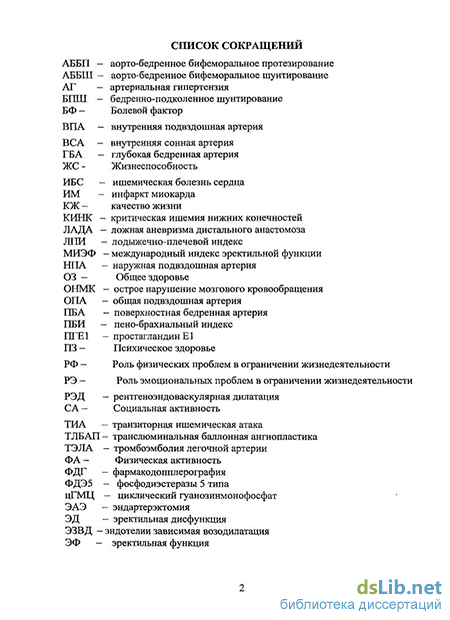 СПИСОК СОКРАЩЕНИЙ

АББП – аорто-бедренное бифеморальное протезирование
АББШ – аорто-бедренное бифеморальное шунтирование
АГ – артериальная гипертензия
БПШ – бедренно-подколенное шунтирование
БФ – Болевой фактор
ВПА – внутренняя подвздошная артерия
ВСА – внутренняя сонная артерия
ГБА – глубокая бедренная артерия
ЖС - Жизнеспособность
ИБС – ишемическая болезнь сердца
ИМ – инфаркт миокарда
КЖ – качество жизни
КИНК – критическая ишемия нижних конечностей
ЛАДА – ложная аневризма дистального анастомоза
ЛПИ – лодыжечно-плечевой индекс
МИЭФ – международный индекс эректильной функции
НПА – наружная подвздошная артерия
ОЗ – Общее здоровье
ОНМК – острое нарушение мозгового кровообращения
ОПА – общая подвздошная артерия
ПБА – поверхностная бедренная артерия
ПБИ – пено-брахиальный индекс
ПГЕ1 – простагландин Е1
ПЗ – Психическое здоровье
РФ – Роль физических проблем в ограничении жизнедеятельности
РЭ – Роль эмоциональных проблем в ограничении жизнедеятельности
РЭД – рентгеноэндоваскулярная дилатация
СА – Социальная активность
ТИА – транзиторная ишемическая атака
ТЛБАП – транслюминальная баллонная ангиопластика
ТЭЛА – тромбоэмболия легочной артерии
ФА – Физическая активность
ФДГ – фармакодопплерография
ФДЭ5 – фосфодиэстеразы 5 типа
цГМЦ – циклический гуанозинмонофосфат
ЭАЭ – эндартерэктомия
ЭД – эректильная дисфункция
ЭЗВД – эндотелии зависимая возодилатация
ЭФ – эректильная функция

2

dsLib.net
библиотека диссертаций